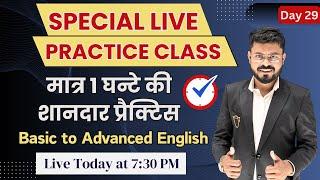 SPECIAL LIVE
PRACTICE CLASS

Day 29

मात्र 1 घन्टे की
शानदार प्रैक्टिस

Basic to Advanced English

Live Today at 7:30 PM